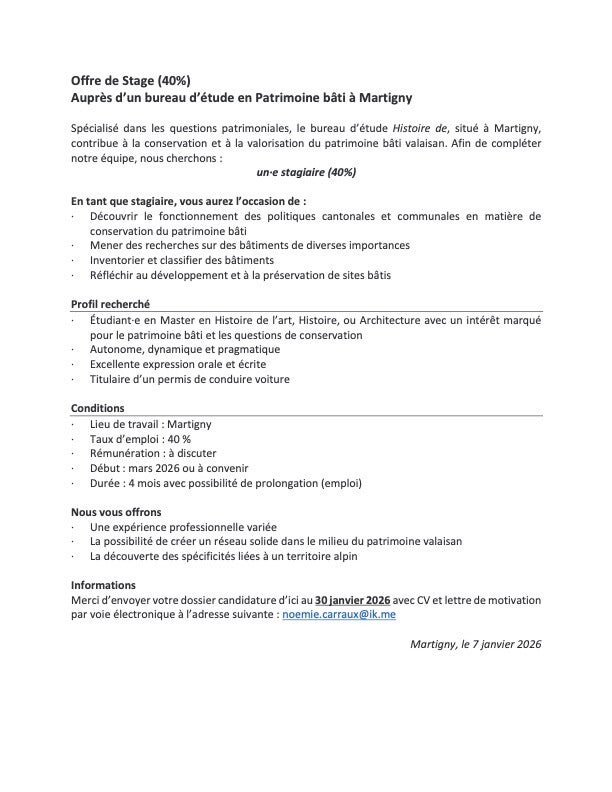 Offre de Stage (40%)
Auprès d'un bureau d'étude en Patrimoine bâti à Martigny

Spécialisé dans les questions patrimoniales, le bureau d'étude Histoire de, situé à Martigny, contribue à la conservation et à la valorisation du patrimoine bâti valaisan. Afin de compléter notre équipe, nous cherchons :

un·e stagiaire (40%)

En tant que stagiaire, vous aurez l'occasion de :
· Découvrir le fonctionnement des politiques cantonales et communales en matière de conservation du patrimoine bâti
· Mener des recherches sur des bâtiments de diverses importances
· Inventorier et classifier des bâtiments
· Réfléchir au développement et à la préservation de sites bâtis

Profil recherché
· Étudiant·e en Master en Histoire de l'art, Histoire, ou Architecture avec un intérêt marqué pour le patrimoine bâti et les questions de conservation
· Autonome, dynamique et pragmatique
· Excellente expression orale et écrite
· Titulaire d'un permis de conduire voiture

Conditions
· Lieu de travail : Martigny
· Taux d'emploi : 40 %
· Rémunération : à discuter
· Début : mars 2026 ou à convenir
· Durée : 4 mois avec possibilité de prolongation (emploi)

Nous vous offrons
· Une expérience professionnelle variée
· La possibilité de créer un réseau solide dans le milieu du patrimoine valaisan
· La découverte des spécificités liées à un territoire alpin

Informations
Merci d'envoyer votre dossier candidature d'ici au 30 janvier 2026 avec CV et lettre de motivation par voie électronique à l'adresse suivante : noemie.carraux@ik.me

Martigny, le 7 janvier 2026